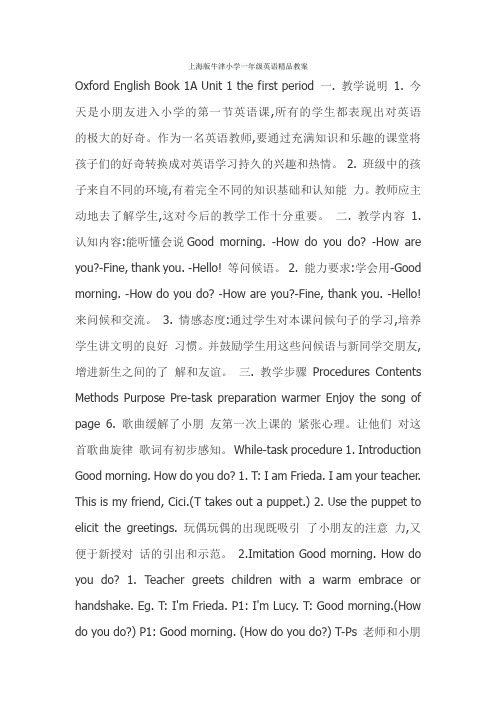 上海版牛津小学一年级英语精品教案

Oxford English Book 1A Unit 1 the first period 一. 教学说明 1. 今天是小朋友进入小学的第一节英语课,所有的学生都表现出对英语的极大的好奇。作为一名英语教师,要通过充满知识和乐趣的课堂将孩子们的好奇转换成对英语学习持久的兴趣和热情。 2. 班级中的孩子来自不同的环境,有着完全不同的知识基础和认知能 力。教师应主动地去了解学生,这对今后的教学工作十分重要。 二. 教学内容 1. 认知内容:能听懂会说 Good morning. -How do you do? -How are you?-Fine, thank you. -Hello! 等问候语。 2. 能力要求:学会用-Good morning. -How do you do? -How are you?-Fine, thank you. -Hello! 来问候和交流。 3. 情感态度:通过学生对本课问候句子的学习,培养学生讲文明的良好 习惯。并鼓励学生用这些问候语与新同学交朋友,增进新生之间的了 解和友谊。 三. 教学步骤 Procedures Contents Methods Purpose Pre-task preparation warmer Enjoy the song of page 6. 歌曲缓解了小朋 友第一次上课的 紧张心理。让他们 对这首歌曲旋律 歌词有初步感知。 While-task procedure 1. Introduction Good morning. How do you do? 1. T: I am Frieda. I am your teacher. This is my friend, Cici.(T takes out a puppet.) 2. Use the puppet to elicit the greetings. 玩偶玩偶的出现既吸引 了小朋友的注意 力,又便于新授对 话的引出和示范。 2.Imitation Good morning. How do you do? 1. Teacher greets children with a warm embrace or handshake. Eg. T: I'm Frieda. P1: I'm Lucy. T: Good morning.(How do you do?) P1: Good morning. (How do you do?) T-Ps 老师和小朋